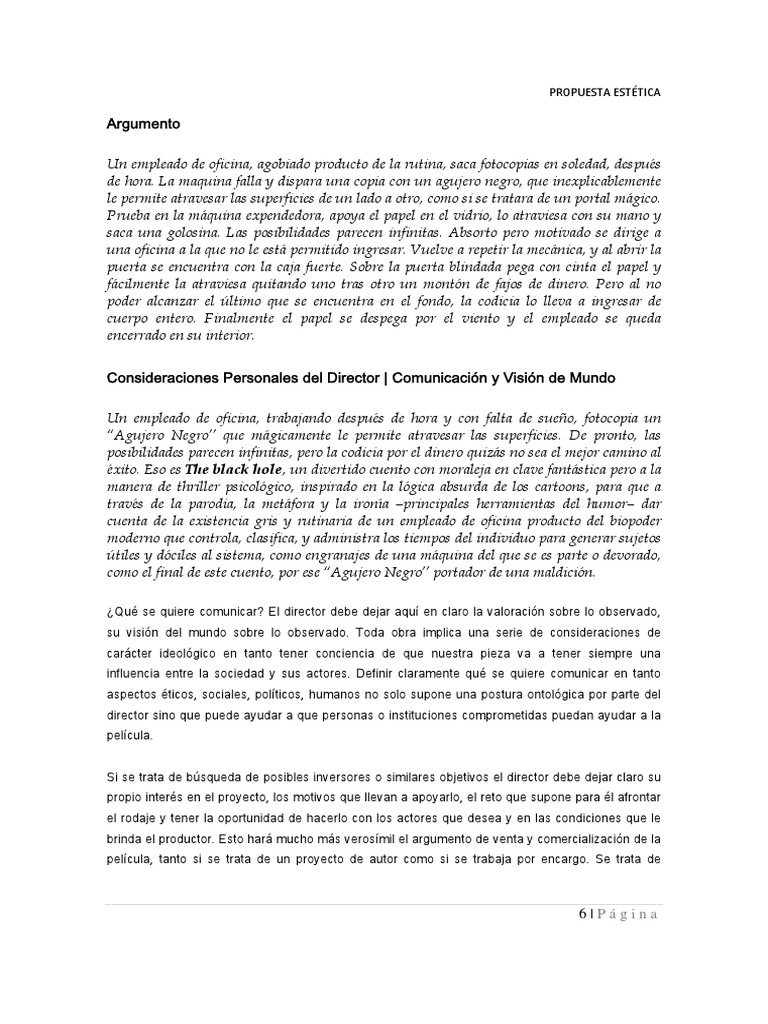 PROPUESTA ESTÉTICA

Argumento

Un empleado de oficina, agobiado producto de la rutina, saca fotocopias en soledad, después de hora. La maquina falla y dispara una copia con un agujero negro, que inexplicablemente le permite atravesar las superficies de un lado a otro, como si se tratara de un portal mágico. Prueba en la máquina expendedora, apoya el papel en el vidrio, lo atraviesa con su mano y saca una golosina. Las posibilidades parecen infinitas. Absorto pero motivado se dirige a una oficina a la que no le está permitido ingresar. Vuelve a repetir la mecánica, y al abrir la puerta se encuentra con la caja fuerte. Sobre la puerta blindada pega con cinta el papel y fácilmente la atraviesa quitando uno tras otro un montón de fajos de dinero. Pero al no poder alcanzar el último que se encuentra en el fondo, la codicia lo lleva a ingresar de cuerpo entero. Finalmente el papel se despega por el viento y el empleado se queda encerrado en su interior.

Consideraciones Personales del Director | Comunicación y Visión de Mundo

Un empleado de oficina, trabajando después de hora y con falta de sueño, fotocopia un "Agujero Negro" que mágicamente le permite atravesar las superficies. De pronto, las posibilidades parecen infinitas, pero la codicia por el dinero quizás no sea el mejor camino al éxito. Eso es The black hole, un divertido cuento con moraleja en clave fantástica pero a la manera de thriller psicológico, inspirado en la lógica absurda de los cartoons, para que a través de la parodia, la metáfora y la ironía –principales herramientas del humor– dar cuenta de la existencia gris y rutinaria de un empleado de oficina producto del biopoder moderno que controla, clasifica, y administra los tiempos del individuo para generar sujetos útiles y dóciles al sistema, como engranajes de una máquina del que se es parte o devorado, como el final de este cuento, por ese "Agujero Negro" portador de una maldición.

¿Qué se quiere comunicar? El director debe dejar aquí en claro la valoración sobre lo observado, su visión del mundo sobre lo observado. Toda obra implica una serie de consideraciones de carácter ideológico en tanto tener conciencia de que nuestra pieza va a tener siempre una influencia entre la sociedad y sus actores. Definir claramente qué se quiere comunicar en tanto aspectos éticos, sociales, políticos, humanos no solo supone una postura ontológica por parte del director sino que puede ayudar a que personas o instituciones comprometidas puedan ayudar a la película.

Si se trata de búsqueda de posibles inversores o similares objetivos el director debe dejar claro su propio interés en el proyecto, los motivos que llevan a apoyarlo, el reto que supone para él afrontar el rodaje y tener la oportunidad de hacerlo con los actores que desea y en las condiciones que le brinda el productor. Esto hará mucho más verosímil el argumento de venta y comercialización de la película, tanto si se trata de un proyecto de autor como si se trabaja por encargo. Se trata de

6 | Página